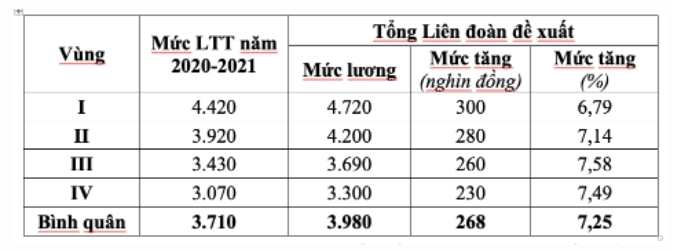 | Vùng | Mức LTT năm 2020-2021 | Tổng Liên đoàn đề xuất | | |
|---|---|---|---|---|
| | | Mức lương | Mức tăng (nghìn đồng) | Mức tăng (%) |
| I | 4.420 | 4.720 | 300 | 6,79 |
| II | 3.920 | 4.200 | 280 | 7,14 |
| III | 3.430 | 3.690 | 260 | 7,58 |
| IV | 3.070 | 3.300 | 230 | 7,49 |
| Bình quân | 3.710 | 3.980 | 268 | 7,25 |